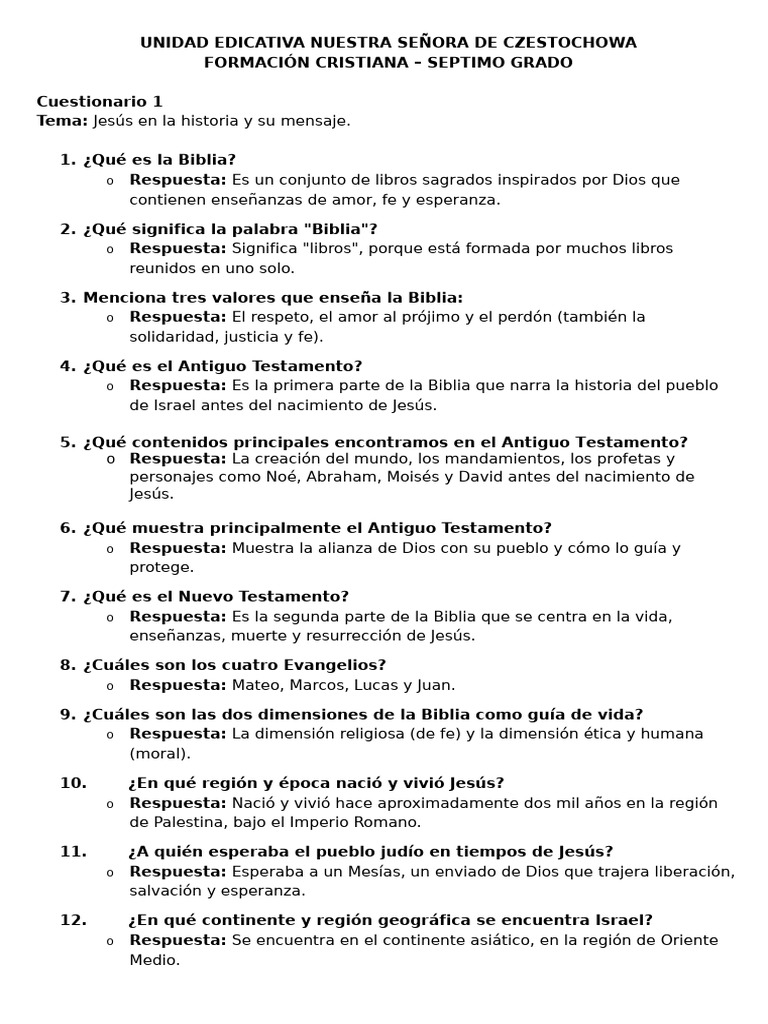 UNIDAD EDICATIVA NUESTRA SEÑORA DE CZESTOCHOWA
FORMACIÓN CRISTIANA – SEPTIMO GRADO

Cuestionario 1
Tema: Jesús en la historia y su mensaje.

1. ¿Qué es la Biblia?
o Respuesta: Es un conjunto de libros sagrados inspirados por Dios que contienen enseñanzas de amor, fe y esperanza.

2. ¿Qué significa la palabra "Biblia"?
o Respuesta: Significa "libros", porque está formada por muchos libros reunidos en uno solo.

3. Menciona tres valores que enseña la Biblia:
o Respuesta: El respeto, el amor al prójimo y el perdón (también la solidaridad, justicia y fe).

4. ¿Qué es el Antiguo Testamento?
o Respuesta: Es la primera parte de la Biblia que narra la historia del pueblo de Israel antes del nacimiento de Jesús.

5. ¿Qué contenidos principales encontramos en el Antiguo Testamento?
o Respuesta: La creación del mundo, los mandamientos, los profetas y personajes como Noé, Abraham, Moisés y David antes del nacimiento de Jesús.

6. ¿Qué muestra principalmente el Antiguo Testamento?
o Respuesta: Muestra la alianza de Dios con su pueblo y cómo lo guía y protege.

7. ¿Qué es el Nuevo Testamento?
o Respuesta: Es la segunda parte de la Biblia que se centra en la vida, enseñanzas, muerte y resurrección de Jesús.

8. ¿Cuáles son los cuatro Evangelios?
o Respuesta: Mateo, Marcos, Lucas y Juan.

9. ¿Cuáles son las dos dimensiones de la Biblia como guía de vida?
o Respuesta: La dimensión religiosa (de fe) y la dimensión ética y humana (moral).

10. ¿En qué región y época nació y vivió Jesús?
o Respuesta: Nació y vivió hace aproximadamente dos mil años en la región de Palestina, bajo el Imperio Romano.

11. ¿A quién esperaba el pueblo judío en tiempos de Jesús?
o Respuesta: Esperaba a un Mesías, un enviado de Dios que trajera liberación, salvación y esperanza.

12. ¿En qué continente y región geográfica se encuentra Israel?
o Respuesta: Se encuentra en el continente asiático, en la región de Oriente Medio.